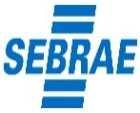 SEBRAE